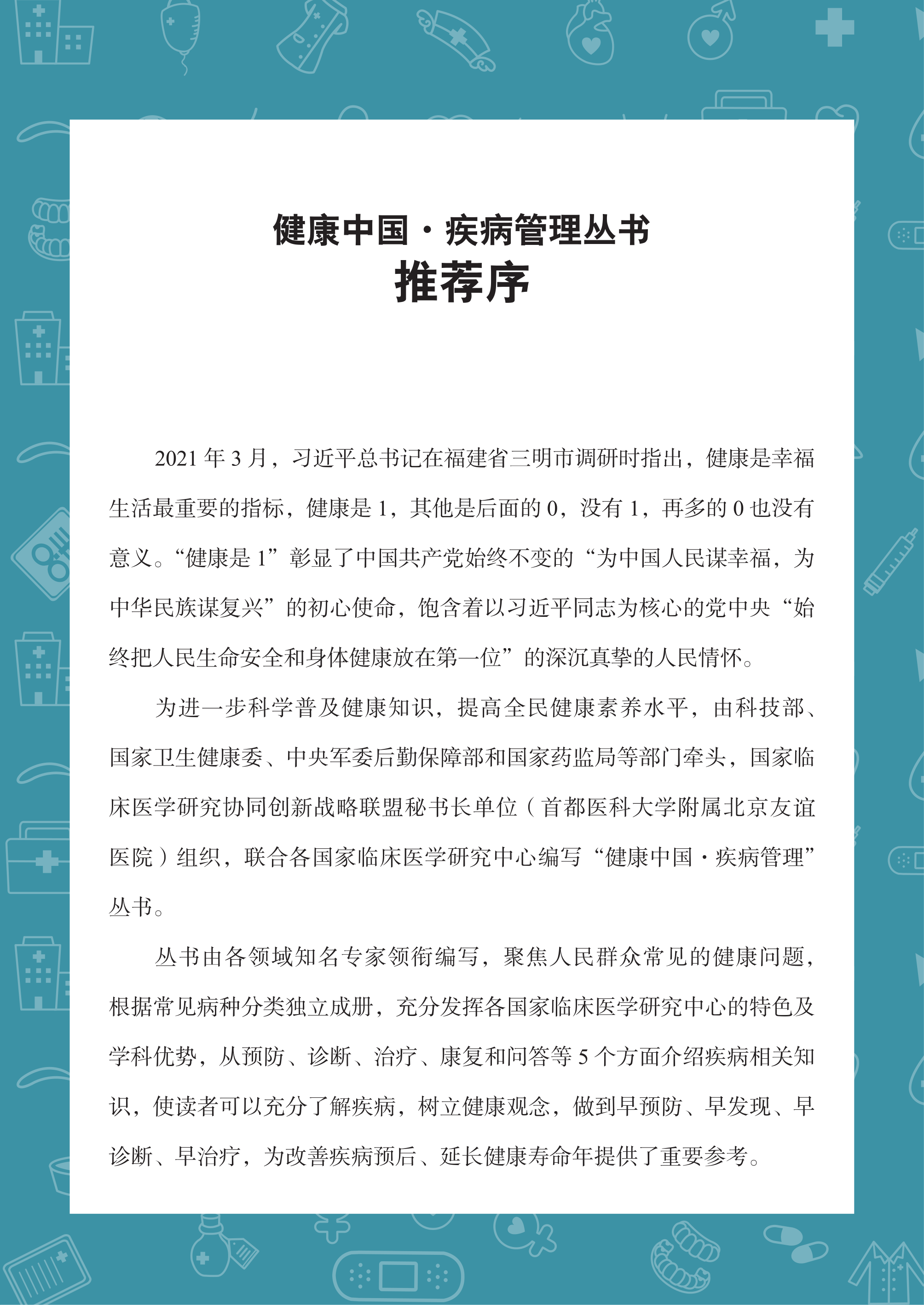 健康中国·疾病管理丛书
推荐序

2021 年 3 月，习近平总书记在福建省三明市调研时指出，健康是幸福生活最重要的指标，健康是 1，其他是后面的 0，没有 1，再多的 0 也没有意义。“健康是 1”彰显了中国共产党始终不变的“为中国人民谋幸福，为中华民族谋复兴”的初心使命，饱含着以习近平同志为核心的党中央“始终把人民生命安全和身体健康放在第一位”的深沉真挚的人民情怀。

为进一步科学普及健康知识，提高全民健康素养水平，由科技部、国家卫生健康委、中央军委后勤保障部和国家药监局等部门牵头，国家临床医学研究协同创新战略联盟秘书长单位（首都医科大学附属北京友谊医院）组织，联合各国家临床医学研究中心编写“健康中国·疾病管理”丛书。

丛书由各领域知名专家领衔编写，聚焦人民群众常见的健康问题，根据常见病种分类独立成册，充分发挥各国家临床医学研究中心的特色及学科优势，从预防、诊断、治疗、康复和问答等 5 个方面介绍疾病相关知识，使读者可以充分了解疾病，树立健康观念，做到早预防、早发现、早诊断、早治疗，为改善疾病预后、延长健康寿命年提供了重要参考。